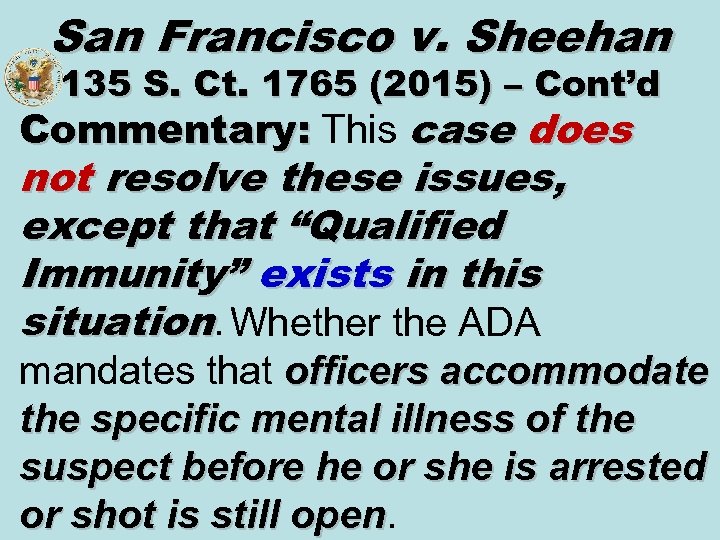 San Francisco v. Sheehan
135 S. Ct. 1765 (2015) – Cont'd

Commentary: This case does not resolve these issues, except that "Qualified Immunity" exists in this situation. Whether the ADA mandates that officers accommodate the specific mental illness of the suspect before he or she is arrested or shot is still open.